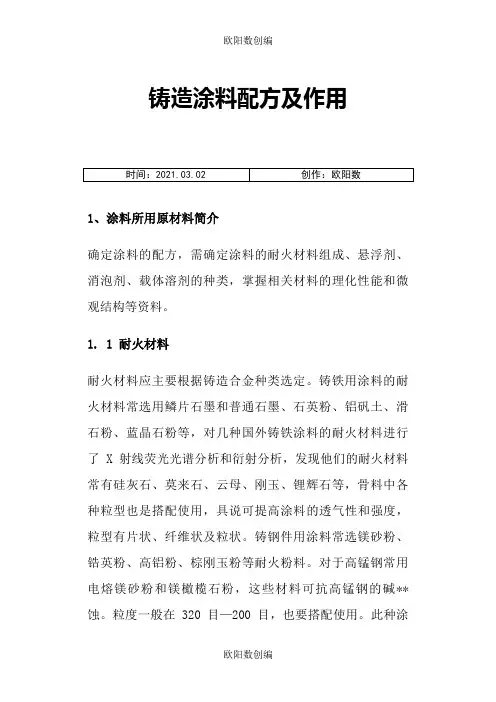 欧阳数创编

铸造涂料配方及作用

| 时间：2021.03.02 | 创作：欧阳数 |
|---|---|

1、涂料所用原材料简介

确定涂料的配方，需确定涂料的耐火材料组成、悬浮剂、消泡剂、载体溶剂的种类，掌握相关材料的理化性能和微观结构等资料。

1. 1 耐火材料

耐火材料应主要根据铸造合金种类选定。铸铁用涂料的耐火材料常选用鳞片石墨和普通石墨、石英粉、铝矾土、滑石粉、蓝晶石粉等，对几种国外铸铁涂料的耐火材料进行了 X 射线荧光光谱分析和衍射分析，发现他们的耐火材料常有硅灰石、莫来石、云母、刚玉、锂辉石等，骨料中各种粒型也是搭配使用，具说可提高涂料的透气性和强度，粒型有片状、纤维状及粒状。铸钢件用涂料常选镁砂粉、锆英粉、高铝粉、棕刚玉粉等耐火粉料。对于高锰钢常用电熔镁砂粉和镁橄榄石粉，这些材料可抗高锰钢的碱**蚀。粒度一般在 320 目—200 目，也要搭配使用。此种涂

欧阳数创编